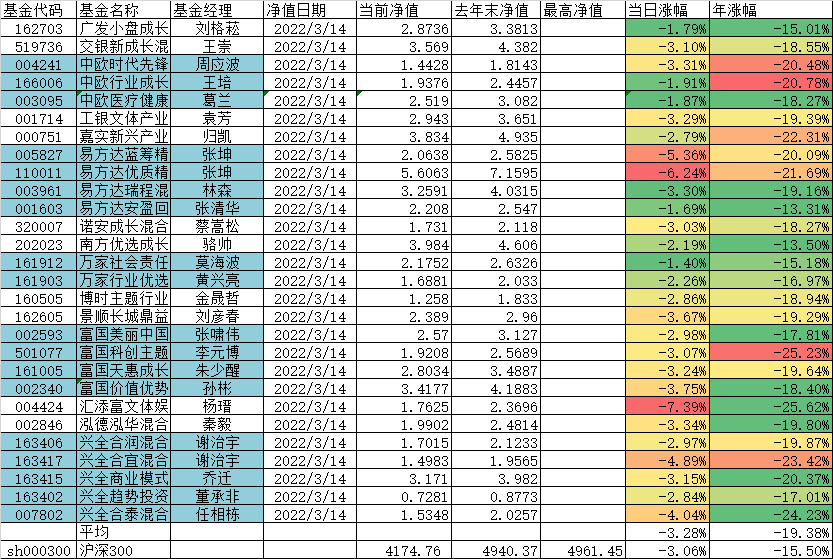 | 基金代码 | 基金名称 | 基金经理 | 净值日期 | 当前净值 | 去年末净值 | 最高净值 | 当日涨幅 | 年涨幅 |
|---|---|---|---|---|---|---|---|---|
| 162703 | 广发小盘成长 | 刘格菘 | 2022/3/14 | 2.8736 | 3.3813 | | -1.79% | -15.01% |
| 519736 | 交银新成长混 | 王崇 | 2022/3/14 | 3.569 | 4.382 | | -3.10% | -18.55% |
| 004241 | 中欧时代先锋 | 周应波 | 2022/3/14 | 1.4428 | 1.8143 | | -3.31% | -20.48% |
| 166006 | 中欧行业成长 | 王培 | 2022/3/14 | 1.9376 | 2.4457 | | -1.91% | -20.78% |
| 003095 | 中欧医疗健康 | 葛兰 | 2022/3/14 | 2.519 | 3.082 | | -1.87% | -18.27% |
| 001714 | 工银文体产业 | 袁芳 | 2022/3/14 | 2.943 | 3.651 | | -3.29% | -19.39% |
| 000751 | 嘉实新兴产业 | 归凯 | 2022/3/14 | 3.834 | 4.935 | | -2.79% | -22.31% |
| 005827 | 易方达蓝筹精 | 张坤 | 2022/3/14 | 2.0638 | 2.5825 | | -5.36% | -20.09% |
| 110011 | 易方达优质精 | 张坤 | 2022/3/14 | 5.6063 | 7.1595 | | -6.24% | -21.69% |
| 003961 | 易方达瑞程混 | 林森 | 2022/3/14 | 3.2591 | 4.0315 | | -3.30% | -19.16% |
| 001603 | 易方达安盈回 | 张清华 | 2022/3/14 | 2.208 | 2.547 | | -1.69% | -13.31% |
| 320007 | 诺安成长混合 | 蔡嵩松 | 2022/3/14 | 1.731 | 2.118 | | -3.03% | -18.27% |
| 202023 | 南方优选成长 | 骆帅 | 2022/3/14 | 3.984 | 4.606 | | -2.19% | -13.50% |
| 161912 | 万家社会责任 | 莫海波 | 2022/3/14 | 2.1752 | 2.6326 | | -1.40% | -15.18% |
| 161903 | 万家行业优选 | 黄兴亮 | 2022/3/14 | 1.6881 | 2.033 | | -2.26% | -16.97% |
| 160505 | 博时主题行业 | 金晟哲 | 2022/3/14 | 1.258 | 1.833 | | -2.86% | -18.94% |
| 162605 | 景顺长城鼎益 | 刘彦春 | 2022/3/14 | 2.389 | 2.96 | | -3.67% | -19.29% |
| 002593 | 富国美丽中国 | 张啸伟 | 2022/3/14 | 2.57 | 3.127 | | -2.98% | -17.81% |
| 501077 | 富国科创主题 | 李元博 | 2022/3/14 | 1.9208 | 2.5689 | | -3.07% | -25.23% |
| 161005 | 富国天惠成长 | 朱少醒 | 2022/3/14 | 2.8034 | 3.4887 | | -3.24% | -19.64% |
| 002340 | 富国价值优势 | 孙彬 | 2022/3/14 | 3.4177 | 4.1883 | | -3.75% | -18.40% |
| 004424 | 汇添富文体娱 | 杨瑨 | 2022/3/14 | 1.7625 | 2.3696 | | -7.39% | -25.62% |
| 002846 | 泓德泓华混合 | 秦毅 | 2022/3/14 | 1.9902 | 2.4814 | | -3.34% | -19.80% |
| 163406 | 兴全合润混合 | 谢治宇 | 2022/3/14 | 1.7015 | 2.1233 | | -2.97% | -19.87% |
| 163417 | 兴全合宜混合 | 谢治宇 | 2022/3/14 | 1.4983 | 1.9565 | | -4.89% | -23.42% |
| 163415 | 兴全商业模式 | 乔迁 | 2022/3/14 | 3.171 | 3.982 | | -3.15% | -20.37% |
| 163402 | 兴全趋势投资 | 董承非 | 2022/3/14 | 0.7281 | 0.8773 | | -2.84% | -17.01% |
| 007802 | 兴全合泰混合 | 任相栋 | 2022/3/14 | 1.5348 | 2.0257 | | -4.04% | -24.23% |
| | 平均 | | | | | | -3.28% | -19.38% |
| sh000300 | 沪深300 | | | 4174.76 | 4940.37 | 4961.45 | -3.06% | -15.50% |